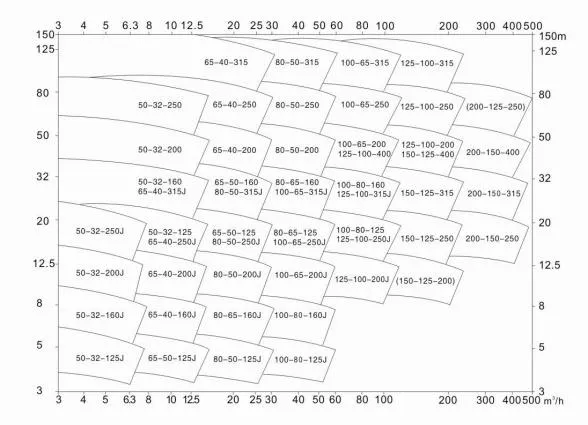 3 4 5 6.3 8 10 12.5 20 25 30 40 50 60 80 100 200 300 400 500

150
125
80
50
32
20
12.5
8
5
3

150m
125
80
50
32
20
12.5
8
5
3

65-40-315
80-50-315
100-65-315
125-100-315

50-32-250
65-40-250
80-50-250
100-65-250
125-100-250
(200-125-250)

50-32-200
65-40-200
80-50-200
100-65-200
125-100-400
125-100-200
150-125-400
200-150-400

50-32-160
65-40-315J
65-50-160
80-50-315J
80-65-160
100-65-315J
100-80-160
125-100-315J
150-125-315
200-150-315

50-32-250J
50-32-125
65-40-250J
65-50-125
80-50-250J
80-65-125
100-65-250J
100-80-125
125-100-250J
150-125-250
200-150-250

50-32-200J
65-40-200J
80-50-200J
100-65-200J
125-100-200J
(150-125-200)

50-32-160J
65-40-160J
80-65-160J
100-80-160J

50-32-125J
65-50-125J
80-50-125J
100-80-125J

3 4 5 6.3 8 10 12.5 20 25 30 40 50 60 80 100 200 300 400 500 $m^3/h$